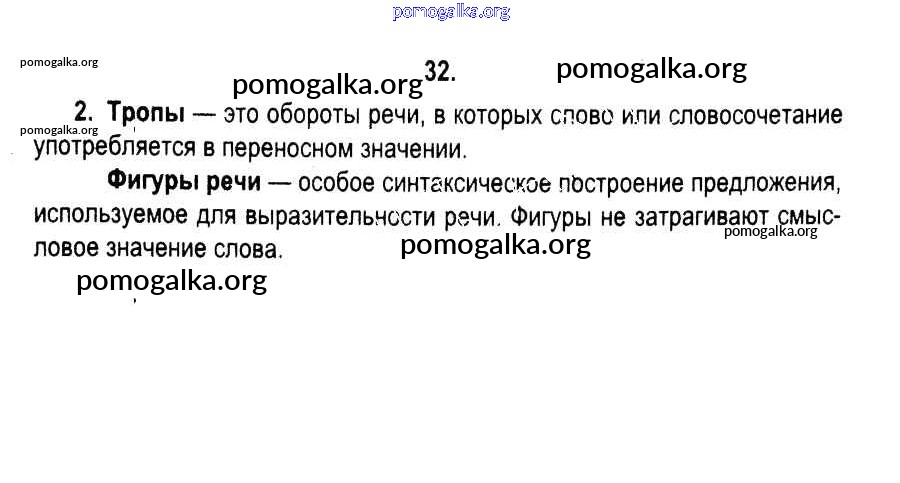 32.

2. Тропы — это обороты речи, в которых слово или словосочетание употребляется в переносном значении.

Фигуры речи — особое синтаксическое построение предложения, используемое для выразительности речи. Фигуры не затрагивают смысловое значение слова.

pomogalka.org